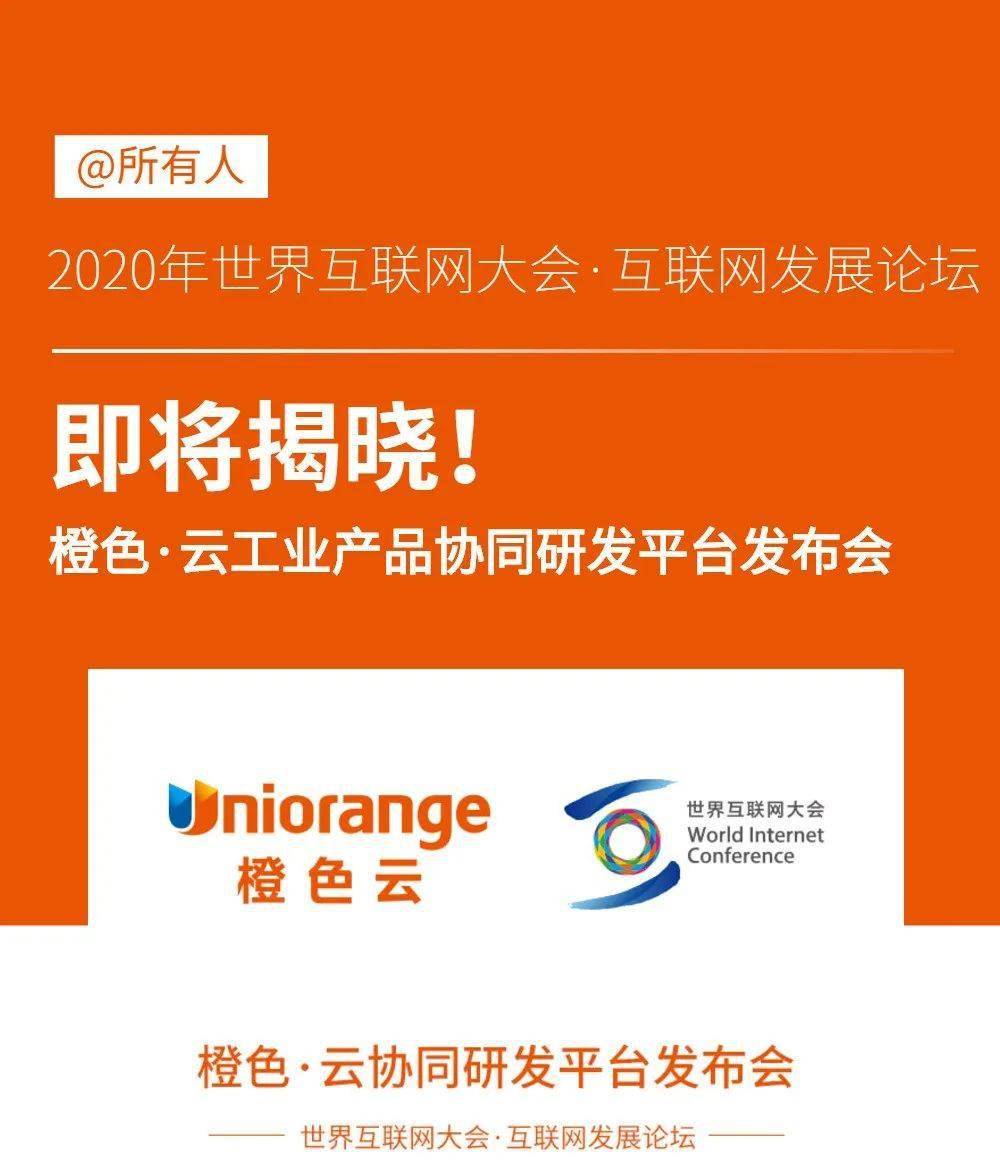 @所有人

2020年世界互联网大会·互联网发展论坛

即将揭晓！

橙色·云工业产品协同研发平台发布会

Uniorange
橙色云

世界互联网大会
World Internet Conference

橙色·云协同研发平台发布会

世界互联网大会·互联网发展论坛